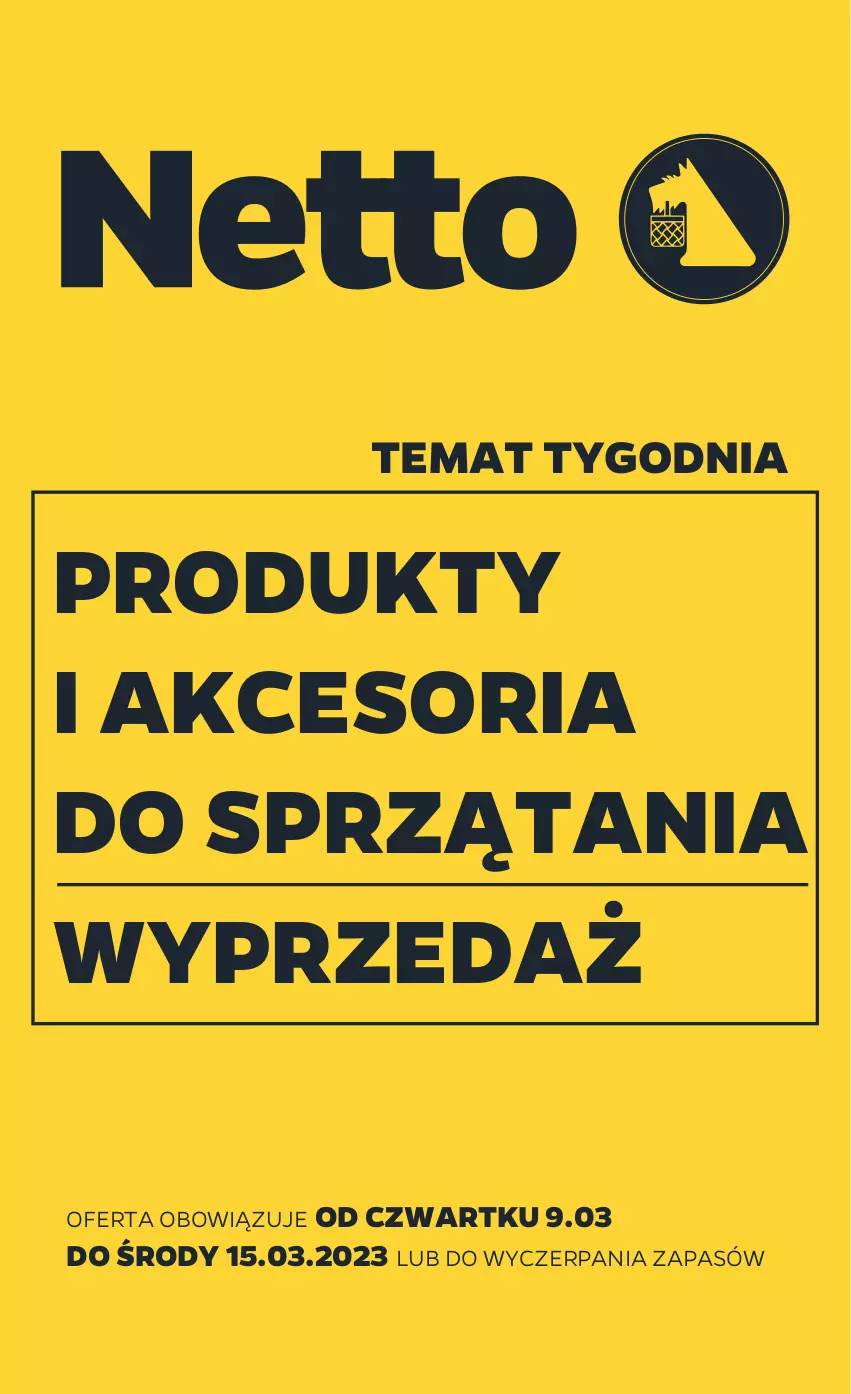 Netto

TEMAT TYGODNIA

PRODUKTY I AKCESORIA DO SPRZĄTANIA

WYPRZEDAŻ

OFERTA OBOWIĄZUJE OD CZWARTKU 9.03 DO ŚRODY 15.03.2023 LUB DO WYCZERPANIA ZAPASÓW